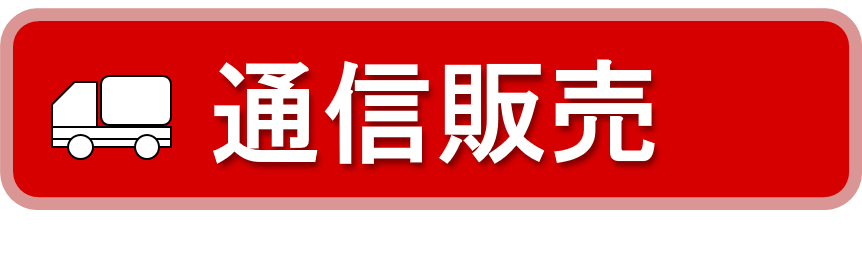 通信販売